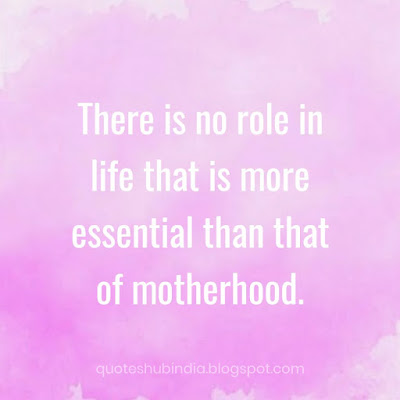 There is no role in life that is more essential than that of motherhood.

quoteshubindia.blogspot.com